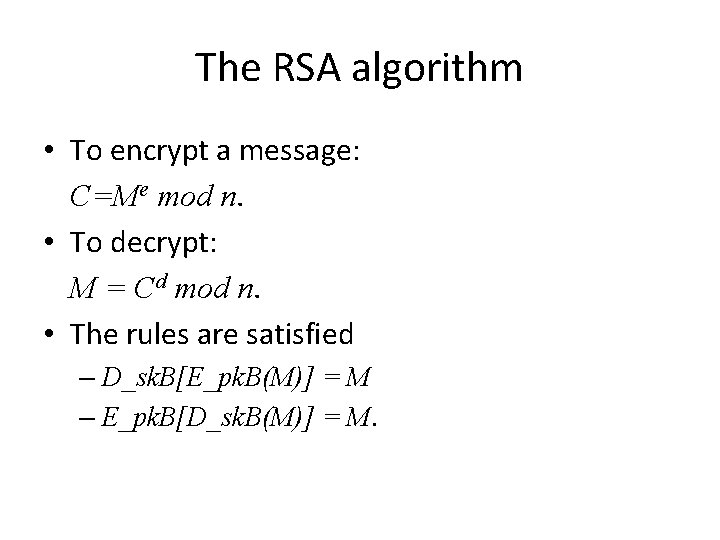 The RSA algorithm

• To encrypt a message:
$C=M^e \bmod n$.

• To decrypt:
$M = C^d \bmod n$.

• The rules are satisfied
– $D\_skB[E\_pkB(M)] = M$
– $E\_pkB[D\_skB(M)] = M$.